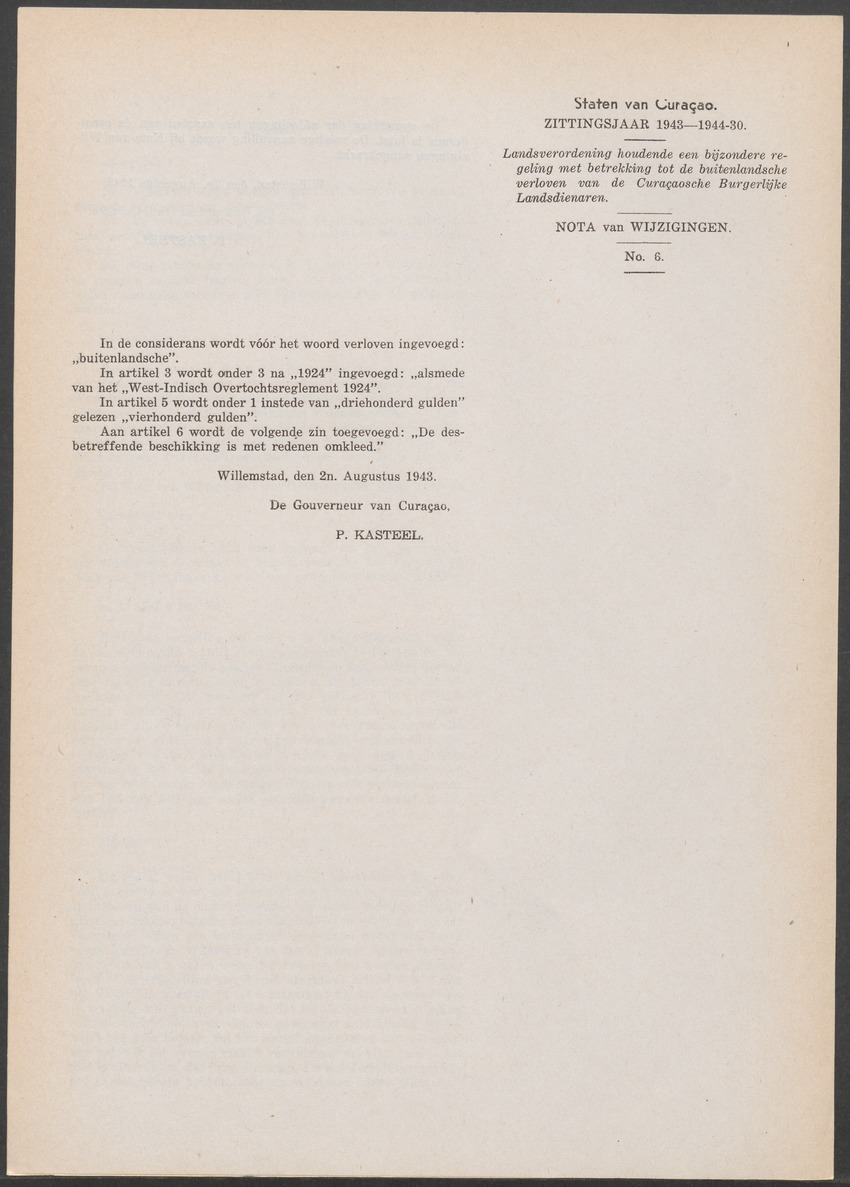 Staten van Curaçao.
ZITTINGSJAAR 1943—1944-30.

Landsverordening houdende een bijzondere regeling met betrekking tot de buitenlandsche verloven van de Curaçaosche Burgerlijke Landsdienaren.

NOTA van WIJZIGINGEN.

No. 6.

In de considerans wordt vóór het woord verloven ingevoegd: „buitenlandsche".

In artikel 3 wordt onder 3 na „1924" ingevoegd: „alsmede van het „West-Indisch Overtochtsreglement 1924".

In artikel 5 wordt onder 1 instede van „driehonderd gulden" gelezen „vierhonderd gulden".

Aan artikel 6 wordt de volgende zin toegevoegd: „De desbetreffende beschikking is met redenen omkleed."

Willemstad, den 2n. Augustus 1943.

De Gouverneur van Curaçao,

P. KASTEEL.